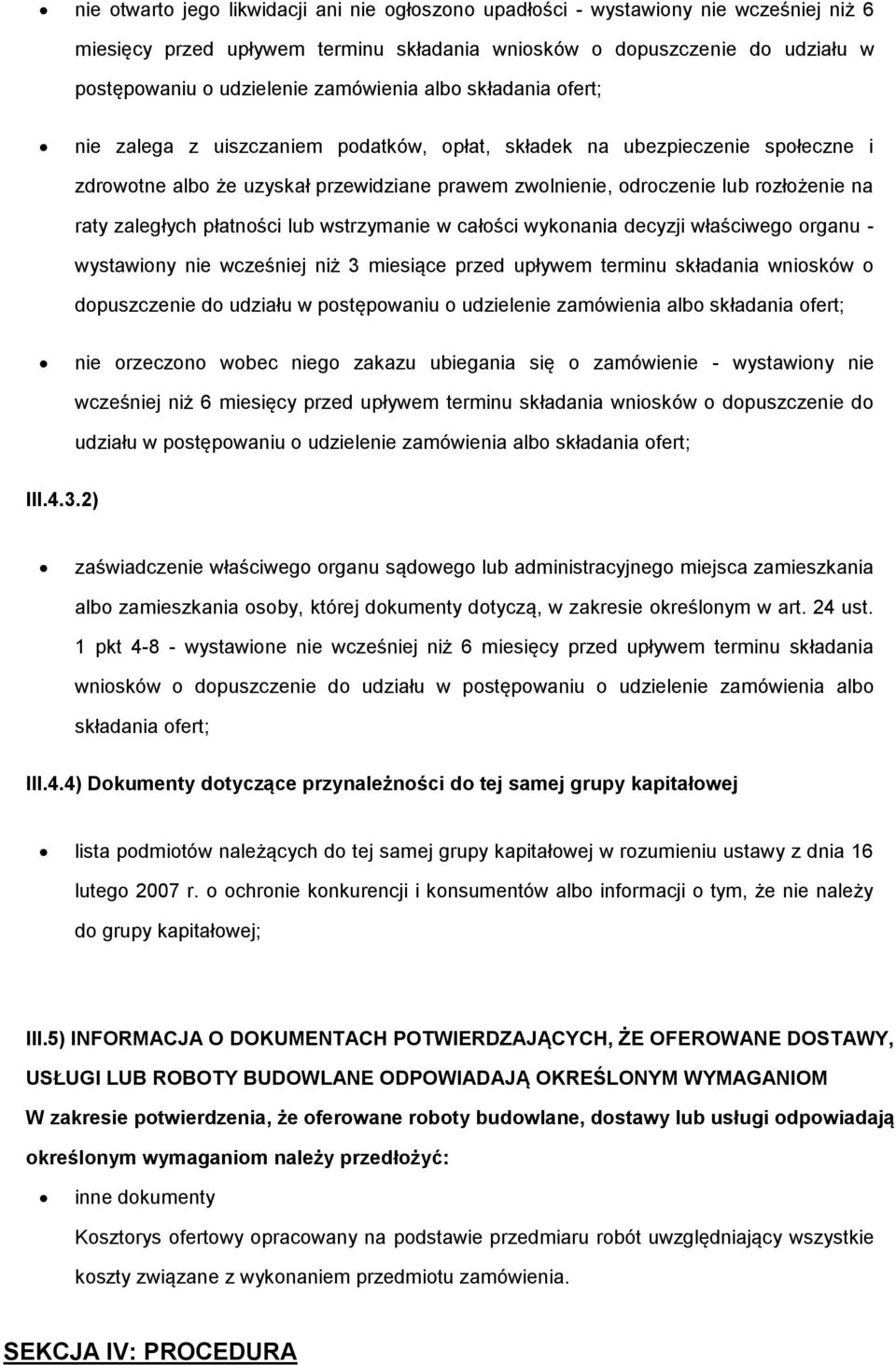 • nie otwarto jego likwidacji ani nie ogłoszono upadłości - wystawiony nie wcześniej niż 6 miesięcy przed upływem terminu składania wniosków o dopuszczenie do udziału w postępowaniu o udzielenie zamówienia albo składania ofert;

• nie zalega z uiszczaniem podatków, opłat, składek na ubezpieczenie społeczne i zdrowotne albo że uzyskał przewidziane prawem zwolnienie, odroczenie lub rozłożenie na raty zaległych płatności lub wstrzymanie w całości wykonania decyzji właściwego organu - wystawiony nie wcześniej niż 3 miesiące przed upływem terminu składania wniosków o dopuszczenie do udziału w postępowaniu o udzielenie zamówienia albo składania ofert;

• nie orzeczono wobec niego zakazu ubiegania się o zamówienie - wystawiony nie wcześniej niż 6 miesięcy przed upływem terminu składania wniosków o dopuszczenie do udziału w postępowaniu o udzielenie zamówienia albo składania ofert;

III.4.3.2)

• zaświadczenie właściwego organu sądowego lub administracyjnego miejsca zamieszkania albo zamieszkania osoby, której dokumenty dotyczą, w zakresie określonym w art. 24 ust. 1 pkt 4-8 - wystawione nie wcześniej niż 6 miesięcy przed upływem terminu składania wniosków o dopuszczenie do udziału w postępowaniu o udzielenie zamówienia albo składania ofert;

III.4.4) Dokumenty dotyczące przynależności do tej samej grupy kapitałowej

• lista podmiotów należących do tej samej grupy kapitałowej w rozumieniu ustawy z dnia 16 lutego 2007 r. o ochronie konkurencji i konsumentów albo informacji o tym, że nie należy do grupy kapitałowej;

III.5) INFORMACJA O DOKUMENTACH POTWIERDZAJĄCYCH, ŻE OFEROWANE DOSTAWY, USŁUGI LUB ROBOTY BUDOWLANE ODPOWIADAJĄ OKREŚLONYM WYMAGANIOM

W zakresie potwierdzenia, że oferowane roboty budowlane, dostawy lub usługi odpowiadają określonym wymaganiom należy przedłożyć:

• inne dokumenty

Kosztorys ofertowy opracowany na podstawie przedmiaru robót uwzględniający wszystkie koszty związane z wykonaniem przedmiotu zamówienia.

SEKCJA IV: PROCEDURA